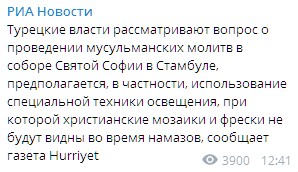 РИА Новости
Турецкие власти рассматривают вопрос о проведении мусульманских молитв в соборе Святой Софии в Стамбуле, предполагается, в частности, использование специальной техники освещения, при которой христианские мозаики и фрески не будут видны во время намазов, сообщает газета Hurriyet

3900 12:41